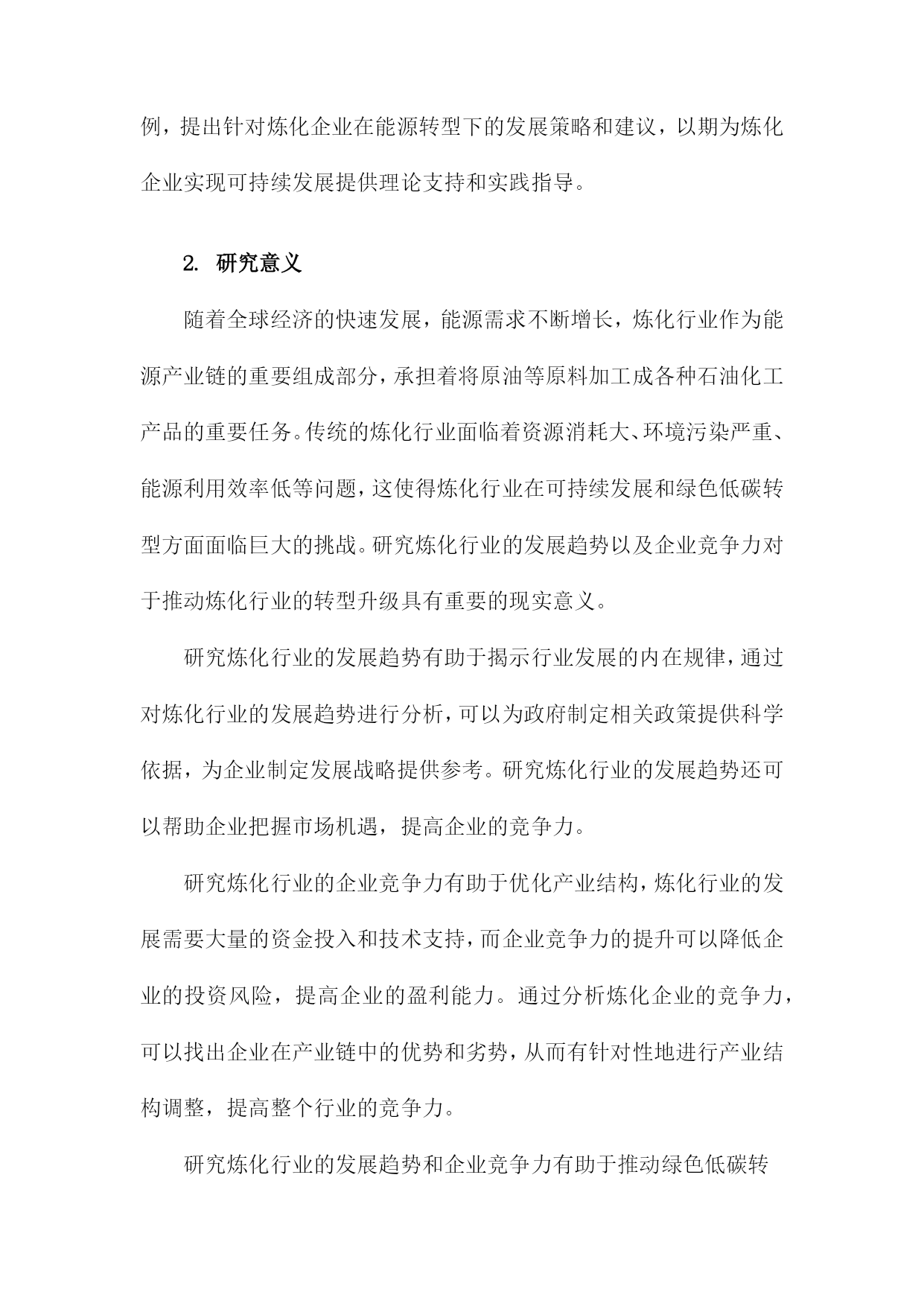 例，提出针对炼化企业在能源转型下的发展策略和建议，以期为炼化企业实现可持续发展提供理论支持和实践指导。

2. 研究意义

随着全球经济的快速发展，能源需求不断增长，炼化行业作为能源产业链的重要组成部分，承担着将原油等原料加工成各种石油化工产品的重要任务。传统的炼化行业面临着资源消耗大、环境污染严重、能源利用效率低等问题，这使得炼化行业在可持续发展和绿色低碳转型方面面临巨大的挑战。研究炼化行业的发展趋势以及企业竞争力对于推动炼化行业的转型升级具有重要的现实意义。

研究炼化行业的发展趋势有助于揭示行业发展的内在规律，通过对炼化行业的发展趋势进行分析，可以为政府制定相关政策提供科学依据，为企业制定发展战略提供参考。研究炼化行业的发展趋势还可以帮助企业把握市场机遇，提高企业的竞争力。

研究炼化行业的企业竞争力有助于优化产业结构，炼化行业的发展需要大量的资金投入和技术支持，而企业竞争力的提升可以降低企业的投资风险，提高企业的盈利能力。通过分析炼化企业的竞争力，可以找出企业在产业链中的优势和劣势，从而有针对性地进行产业结构调整，提高整个行业的竞争力。

研究炼化行业的发展趋势和企业竞争力有助于推动绿色低碳转